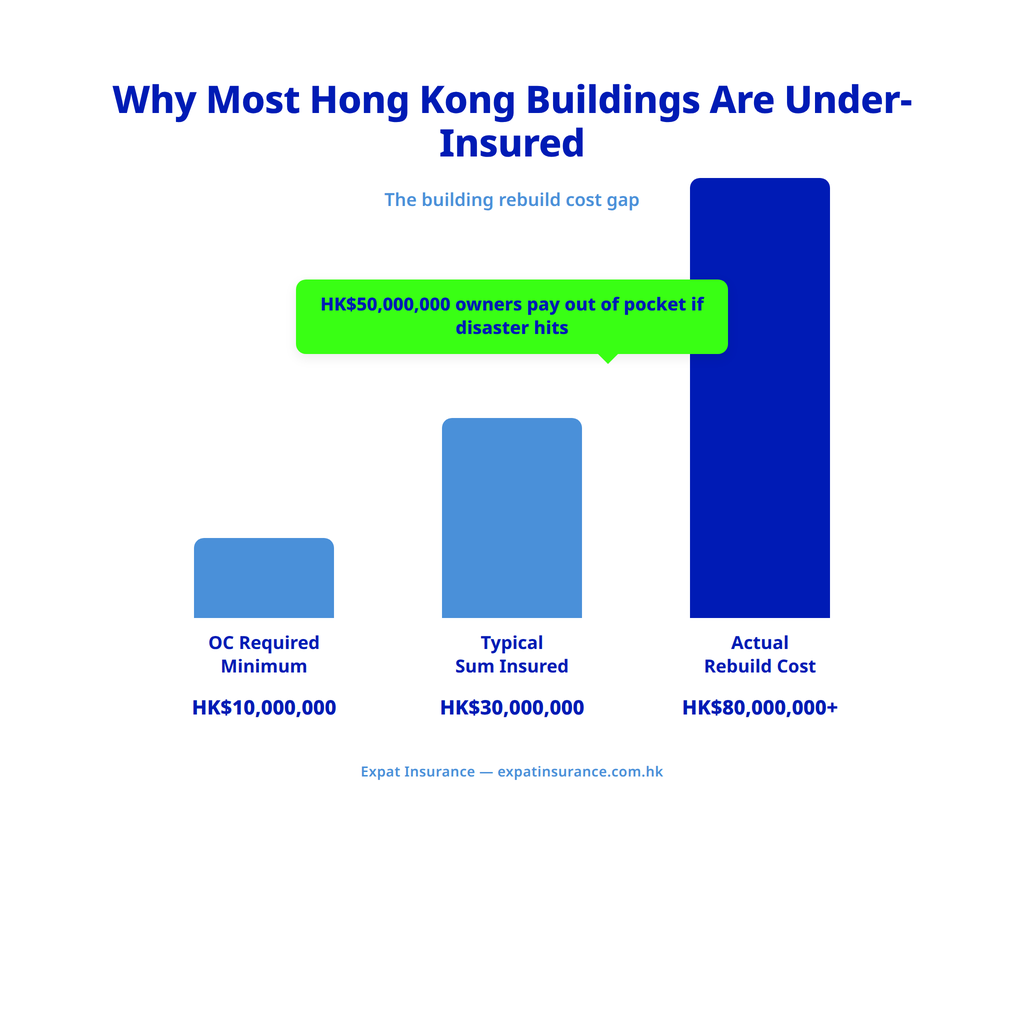 Why Most Hong Kong Buildings Are Under-Insured

The building rebuild cost gap

HK$50,000,000 owners pay out of pocket if disaster hits

OC Required Minimum
HK$10,000,000

Typical Sum Insured
HK$30,000,000

Actual Rebuild Cost
HK$80,000,000+

Expat Insurance — expatinsurance.com.hk